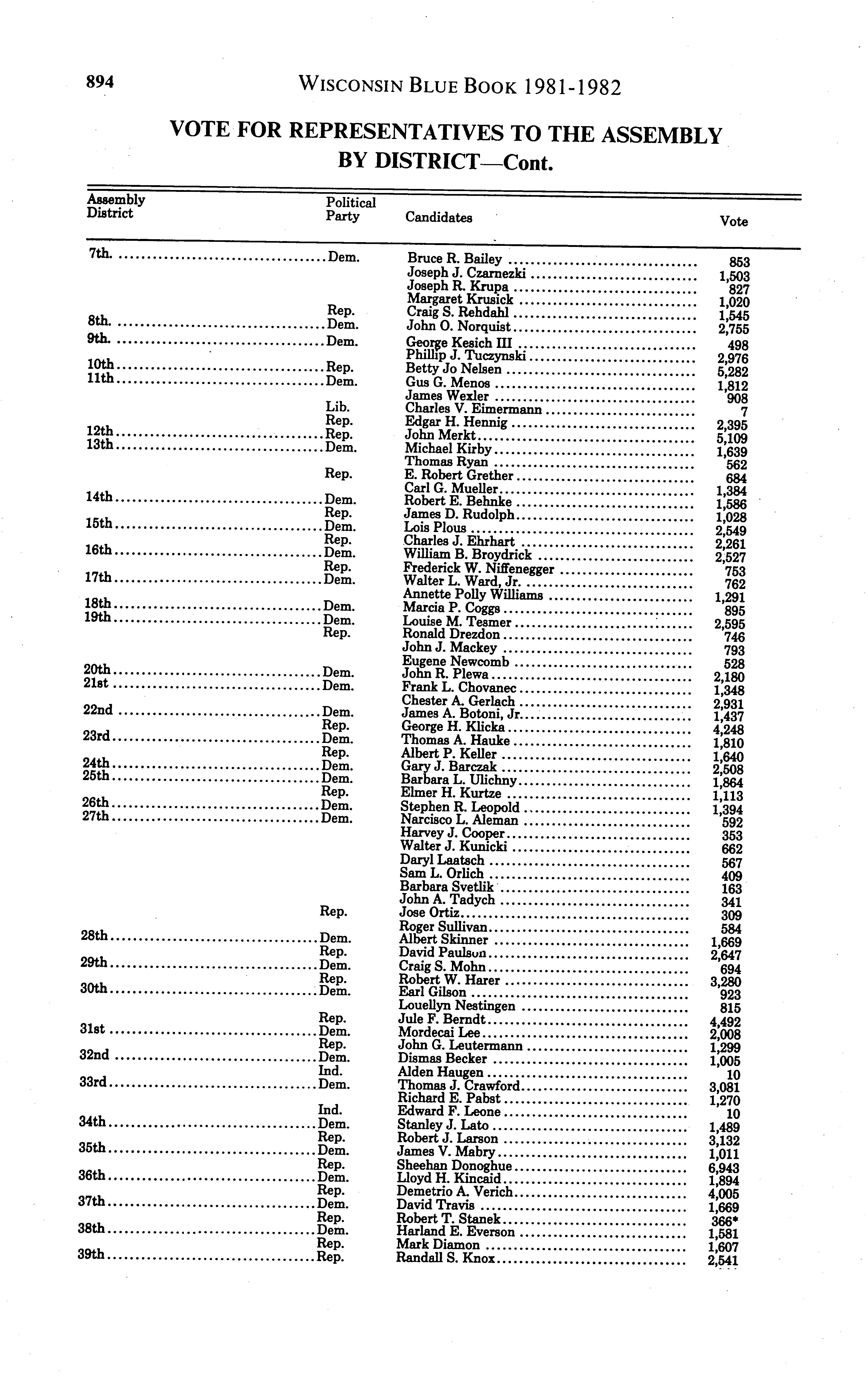 894 WISCONSIN BLUE BOOK 1981-1982

VOTE FOR REPRESENTATIVES TO THE ASSEMBLY BY DISTRICT—Cont.

| Assembly District | Political Party | Candidates | Vote |
|---|---|---|---|
| 7th | Dem. | Bruce R. Bailey | 853 |
| | | Joseph J. Czarnezki | 1,503 |
| | | Joseph R. Krupa | 827 |
| | | Margaret Krusick | 1,020 |
| | Rep. | Craig S. Rehdahl | 1,545 |
| 8th | Dem. | John O. Norquist | 2,755 |
| 9th | Dem. | George Kesich III | 498 |
| | | Phillip J. Tuczynski | 2,976 |
| 10th | Rep. | Betty Jo Nelsen | 5,282 |
| 11th | Dem. | Gus G. Menos | 1,812 |
| | | James Wexler | 908 |
| | Lib. | Charles V. Eimermann | 7 |
| | Rep. | Edgar H. Hennig | 2,395 |
| 12th | Rep. | John Merkt | 5,109 |
| 13th | Dem. | Michael Kirby | 1,639 |
| | | Thomas Ryan | 562 |
| | Rep. | E. Robert Grether | 684 |
| | | Carl G. Mueller | 1,384 |
| 14th | Dem. | Robert E. Behnke | 1,586 |
| | Rep. | James D. Rudolph | 1,028 |
| 15th | Dem. | Lois Plous | 2,549 |
| | Rep. | Charles J. Ehrhart | 2,261 |
| 16th | Dem. | William B. Broydrick | 2,527 |
| | Rep. | Frederick W. Niffenegger | 753 |
| 17th | Dem. | Walter L. Ward, Jr. | 762 |
| | | Annette Polly Williams | 1,291 |
| 18th | Dem. | Marcia P. Coggs | 895 |
| 19th | Dem. | Louise M. Tesmer | 2,595 |
| | Rep. | Ronald Drezdon | 746 |
| | | John J. Mackey | 793 |
| | | Eugene Newcomb | 528 |
| 20th | Dem. | John R. Plewa | 2,180 |
| 21st | Dem. | Frank L. Chovanec | 1,348 |
| | | Chester A. Gerlach | 2,931 |
| 22nd | Dem. | James A. Botoni, Jr. | 1,437 |
| | Rep. | George H. Klicka | 4,248 |
| 23rd | Dem. | Thomas A. Hauke | 1,810 |
| | Rep. | Albert P. Keller | 1,640 |
| 24th | Dem. | Gary J. Barczak | 2,508 |
| 25th | Dem. | Barbara L. Ulichny | 1,864 |
| | Rep. | Elmer H. Kurtze | 1,113 |
| 26th | Dem. | Stephen R. Leopold | 1,394 |
| 27th | Dem. | Narcisco L. Aleman | 592 |
| | | Harvey J. Cooper | 353 |
| | | Walter J. Kunicki | 662 |
| | | Daryl Laatsch | 567 |
| | | Sam L. Orlich | 409 |
| | | Barbara Svetlik | 163 |
| | | John A. Tadych | 341 |
| | Rep. | Jose Ortiz | 309 |
| | | Roger Sullivan | 584 |
| 28th | Dem. | Albert Skinner | 1,669 |
| | Rep. | David Paulson | 2,647 |
| 29th | Dem. | Craig S. Mohn | 694 |
| | Rep. | Robert W. Harer | 3,280 |
| 30th | Dem. | Earl Gilson | 923 |
| | | Louellyn Nestingen | 815 |
| | Rep. | Jule F. Berndt | 4,492 |
| 31st | Dem. | Mordecai Lee | 2,008 |
| | Rep. | John G. Leutermann | 1,299 |
| 32nd | Dem. | Dismas Becker | 1,005 |
| | Ind. | Alden Haugen | 10 |
| 33rd | Dem. | Thomas J. Crawford | 3,081 |
| | | Richard E. Pabst | 1,270 |
| | Ind. | Edward F. Leone | 10 |
| 34th | Dem. | Stanley J. Lato | 1,489 |
| | Rep. | Robert J. Larson | 3,132 |
| 35th | Dem. | James V. Mabry | 1,011 |
| | Rep. | Sheehan Donoghue | 6,943 |
| 36th | Dem. | Lloyd H. Kincaid | 1,894 |
| | Rep. | Demetrio A. Verich | 4,005 |
| 37th | Dem. | David Travis | 1,669 |
| | Rep. | Robert T. Stanek | 366* |
| 38th | Dem. | Harland E. Everson | 1,581 |
| | Rep. | Mark Diamon | 1,607 |
| 39th | Rep. | Randall S. Knox | 2,541 |